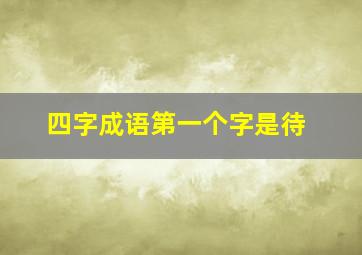 四字成语第一个字是待